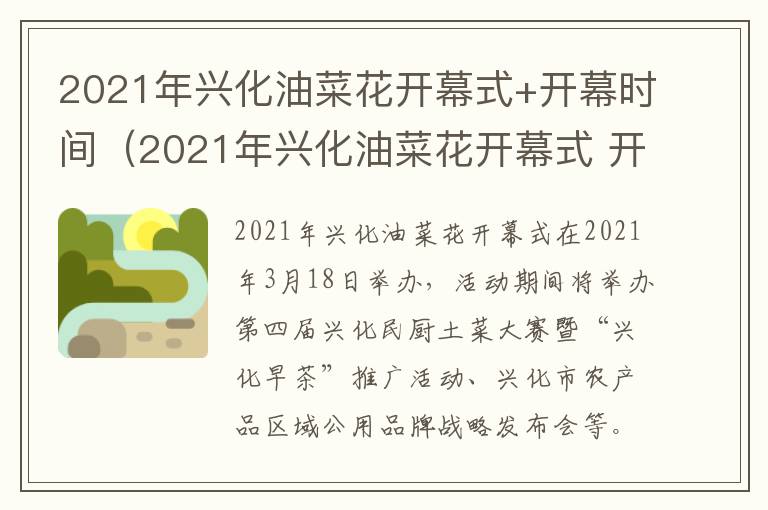 2021年兴化油菜花开幕式+开幕时间（2021年兴化油菜花开幕式 开

2021年兴化油菜花开幕式在2021年3月18日举办，活动期间将举办第四届兴化民厨土菜大赛暨“兴化早茶”推广活动、兴化市农产品区域公用品牌战略发布会等。